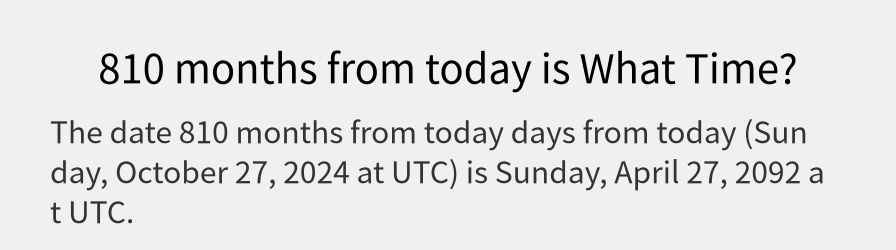 810 months from today is What Time?

The date 810 months from today days from today (Sunday, October 27, 2024 at UTC) is Sunday, April 27, 2092 at UTC.